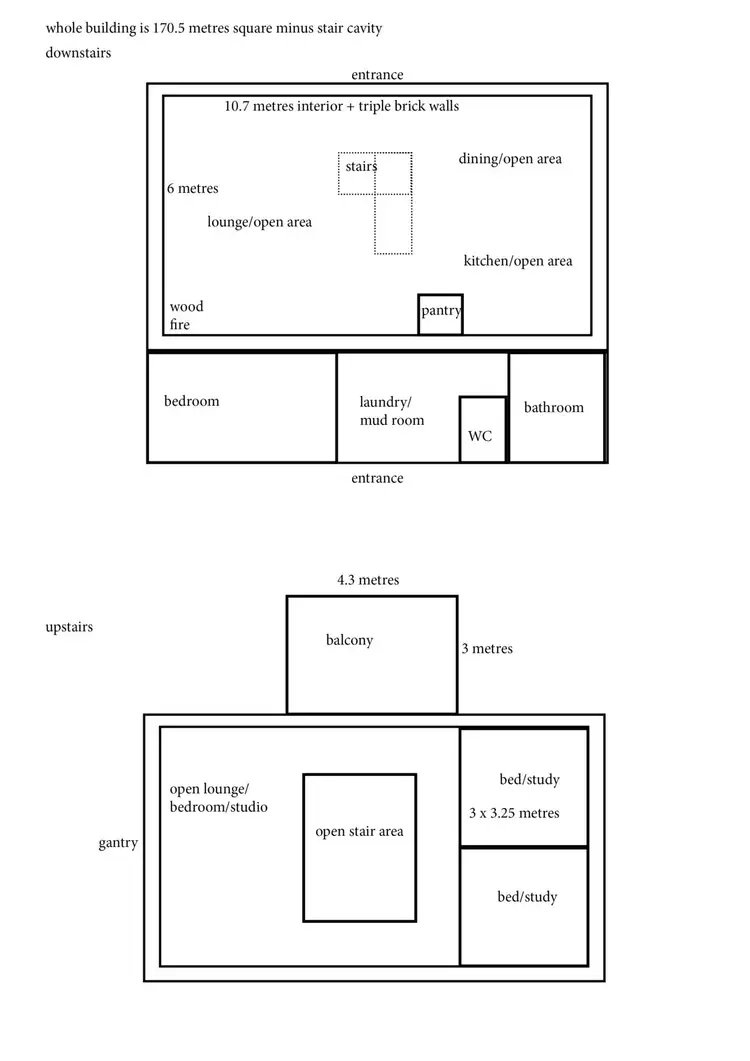 whole building is 170.5 metres square minus stair cavity
downstairs

entrance

10.7 metres interior + triple brick walls

stairs

dining/open area

6 metres

lounge/open area

kitchen/open area

wood fire

pantry

bedroom

laundry/ mud room

WC

bathroom

entrance

4.3 metres

upstairs

balcony

3 metres

open lounge/ bedroom/studio

open stair area

bed/study

3 x 3.25 metres

gantry

bed/study